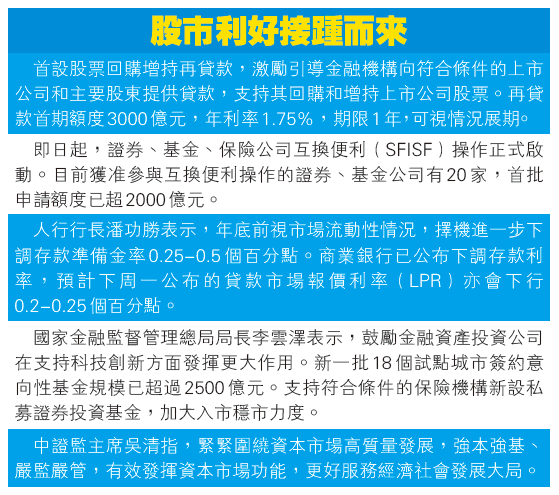 股市利好接踵而來

首設股票回購增持再貸款，激勵引導金融機構向符合條件的上市公司和主要股東提供貸款，支持其回購和增持上市公司股票。再貸款首期額度3000億元，年利率1.75%，期限1年,可視情況展期。

即日起，證券、基金、保險公司互換便利（SFISF）操作正式啟動。目前獲准參與互換便利操作的證券、基金公司有20家，首批申請額度已超2000億元。

人行行長潘功勝表示，年底前視市場流動性情況，擇機進一步下調存款準備金率0.25–0.5個百分點。商業銀行已公布下調存款利率，預計下周一公布的貸款市場報價利率（LPR）亦會下行0.2–0.25個百分點。

國家金融監督管理總局局長李雲澤表示，鼓勵金融資產投資公司在支持科技創新方面發揮更大作用。新一批18個試點城市簽約意向性基金規模已超過2500億元。支持符合條件的保險機構新設私募證券投資基金，加大入市穩市力度。

中證監主席吳清指，緊緊圍繞資本市場高質量發展，強本強基、嚴監嚴管，有效發揮資本市場功能，更好服務經濟社會發展大局。